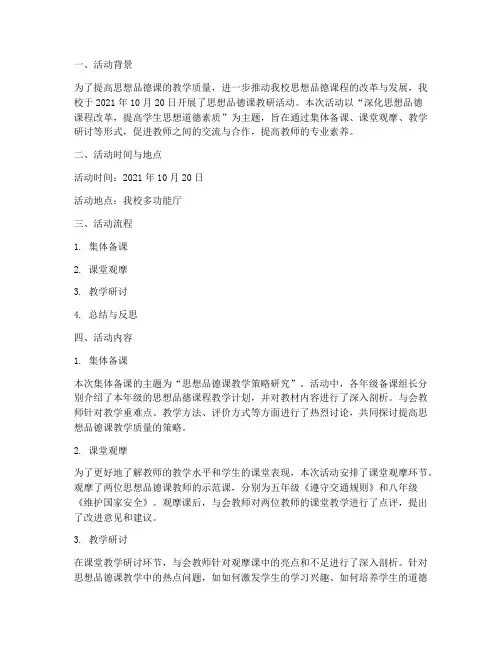 一、活动背景

为了提高思想品德课的教学质量，进一步推动我校思想品德课程的改革与发展，我校于 2021 年 10 月 20 日开展了思想品德课教研活动。本次活动以“深化思想品德课程改革，提高学生思想道德素质”为主题，旨在通过集体备课、课堂观摩、教学研讨等形式，促进教师之间的交流与合作，提高教师的专业素养。

二、活动时间与地点

活动时间：2021 年 10 月 20 日

活动地点：我校多功能厅

三、活动流程

1. 集体备课

2. 课堂观摩

3. 教学研讨

4. 总结与反思

四、活动内容

1. 集体备课

本次集体备课的主题为“思想品德课教学策略研究”。活动中，各年级备课组长分别介绍了本年级的思想品德课程教学计划，并对教材内容进行了深入剖析。与会教师针对教学重难点、教学方法、评价方式等方面进行了热烈讨论，共同探讨提高思想品德课教学质量的策略。

2. 课堂观摩

为了更好地了解教师的教学水平和学生的课堂表现，本次活动安排了课堂观摩环节。观摩了两位思想品德课教师的示范课，分别为五年级《遵守交通规则》和八年级《维护国家安全》。观摩课后，与会教师对两位教师的课堂教学进行了点评，提出了改进意见和建议。

3. 教学研讨

在课堂教学研讨环节，与会教师针对观摩课中的亮点和不足进行了深入剖析。针对思想品德课教学中的热点问题，如如何激发学生的学习兴趣、如何培养学生的道德